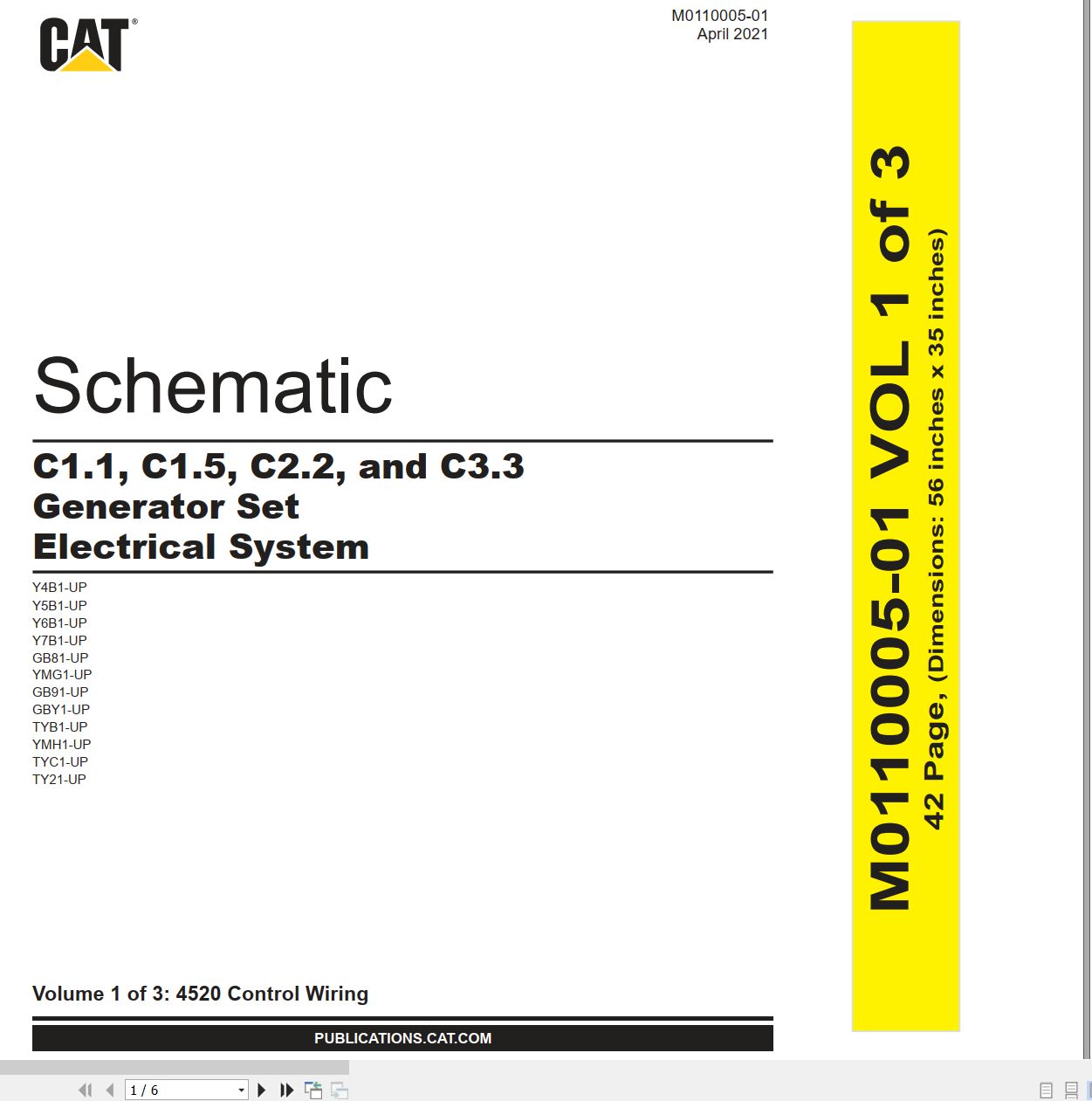 CAT®

M0110005-01
April 2021

Schematic

C1.1, C1.5, C2.2, and C3.3
Generator Set
Electrical System

Y4B1-UP
Y5B1-UP
Y6B1-UP
Y7B1-UP
GB81-UP
YMG1-UP
GB91-UP
GBY1-UP
TYB1-UP
YMH1-UP
TYC1-UP
TY21-UP

Volume 1 of 3: 4520 Control Wiring

PUBLICATIONS.CAT.COM

M0110005-01 VOL 1 of 3
42 Page, (Dimensions: 56 inches x 35 inches)

1 / 6